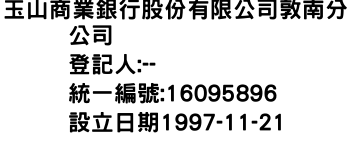 玉山商業銀行股份有限公司敦南分公司
登記人:--
統一編號:16095896
設立日期1997-11-21